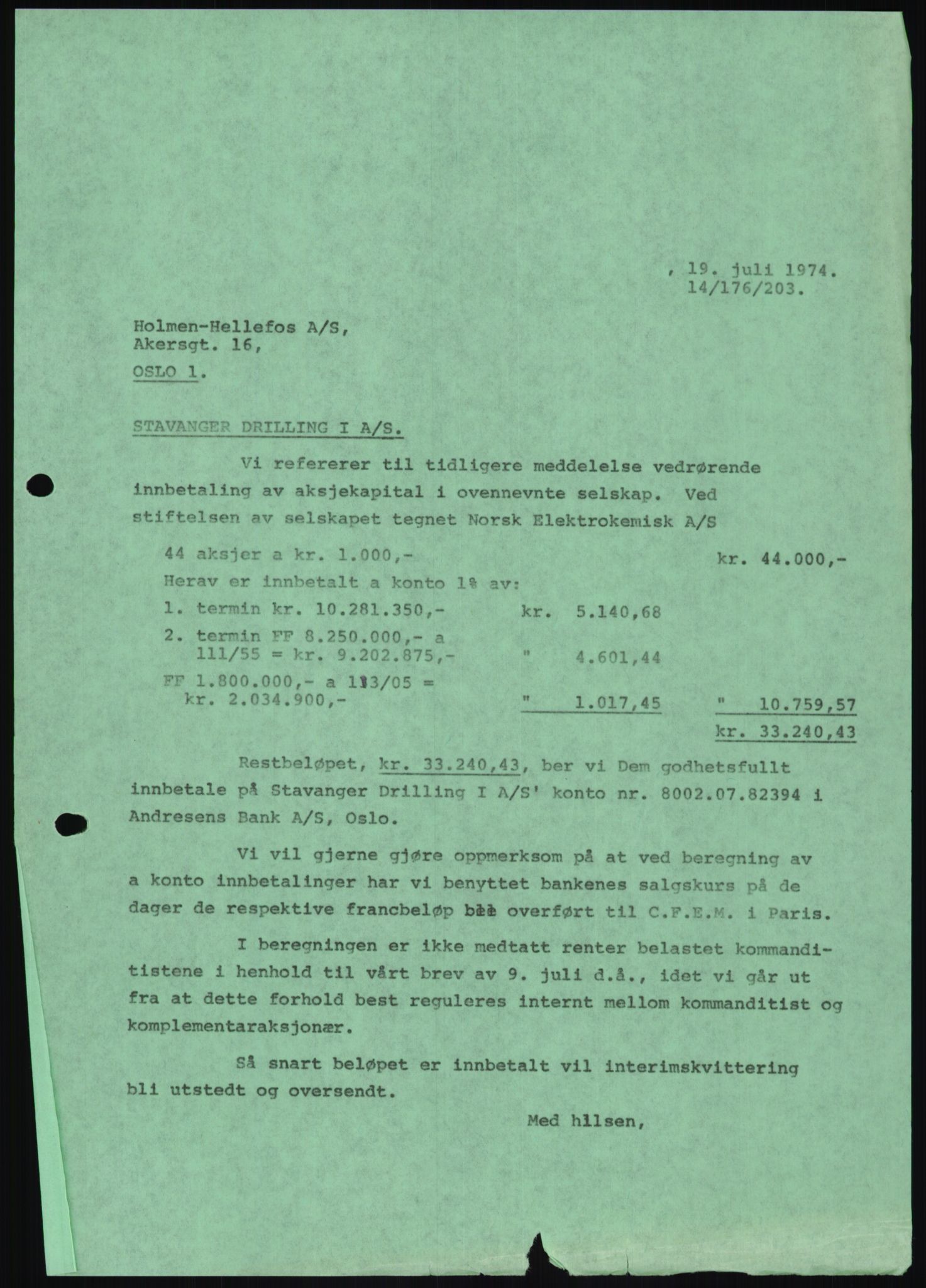 , 19. juli 1974.
14/176/203.

Holmen-Hellefos A/S,
Akersgt. 16,

OSLO 1.

STAVANGER DRILLING I A/S.

Vi refererer til tidligere meddelelse vedrørende innbetaling av aksjekapital i ovennevnte selskap. Ved stiftelsen av selskapet tegnet Norsk Elektrokemisk A/S

| | | |
|---|---|---|
| 44 aksjer a kr. 1.000,- | | kr. 44.000,- |
| Herav er innbetalt a konto 1% av: | | |
| 1. termin kr. 10.281.350,- | kr. 5.140,68 | |
| 2. termin FF 8.250.000,- a 111/55 = kr. 9.202.875,- | " 4.601,44 | |
| FF 1.800.000,- a 113/05 = kr. 2.034.900,- | " 1.017,45 | " 10.759,57 |
| | | kr. 33.240,43 |

Restbeløpet, kr. 33.240,43, ber vi Dem godhetsfullt innbetale på Stavanger Drilling I A/S' konto nr. 8002.07.82394 i Andresens Bank A/S, Oslo.

Vi vil gjerne gjøre oppmerksom på at ved beregning av a konto innbetalinger har vi benyttet bankenes salgskurs på de dager de respektive francbeløp ble overført til C.F.E.M. i Paris.

I beregningen er ikke medtatt renter belastet kommanditistene i henhold til vårt brev av 9. juli d.å., idet vi går ut fra at dette forhold best reguleres internt mellom kommanditist og komplementaraksjonær.

Så snart beløpet er innbetalt vil interimskvittering bli utstedt og oversendt.

Med hilsen,